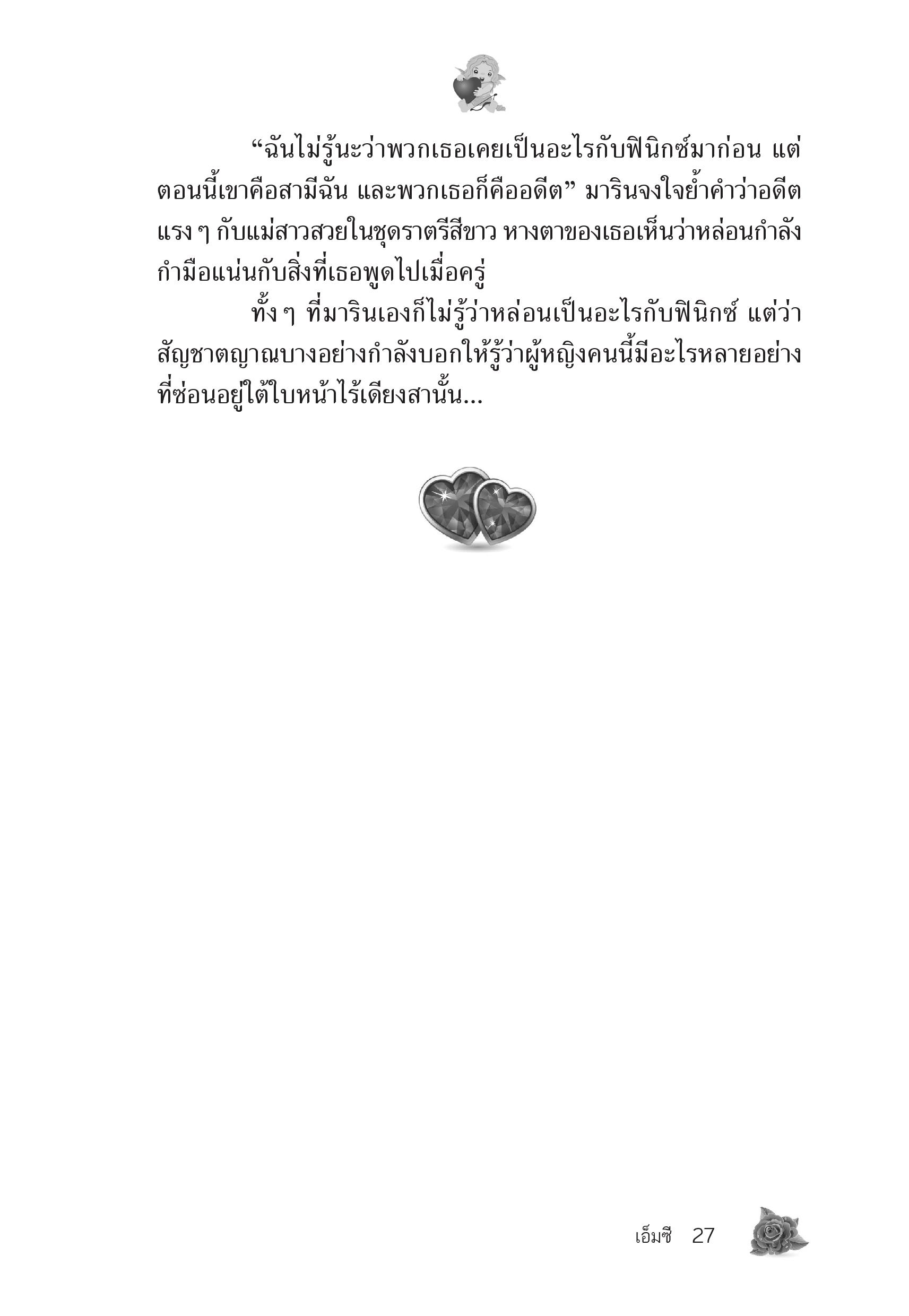 “ฉันไม่รู้นะว่าพวกเธอเคยเป็นอะไรกับฟินิกซ์มาก่อน แต่ตอนนี้เขาคือสามีฉัน และพวกเธอก็คืออดีต” มารินจงใจย้ำคำว่าอดีตแรง ๆ กับแม่สาวสวยในชุดราตรีสีขาว หางตาของเธอเห็นว่าหล่อนกำลังกำมือแน่นกับสิ่งที่เธอพูดไปเมื่อครู่

ทั้ง ๆ ที่มารินเองก็ไม่รู้ว่าหล่อนเป็นอะไรกับฟินิกซ์ แต่ว่าสัญชาตญาณบางอย่างกำลังบอกให้รู้ว่าผู้หญิงคนนี้มีอะไรหลายอย่างที่ซ่อนอยู่ใต้ใบหน้าไร้เดียงสานั้น...

เอ็มซี 27